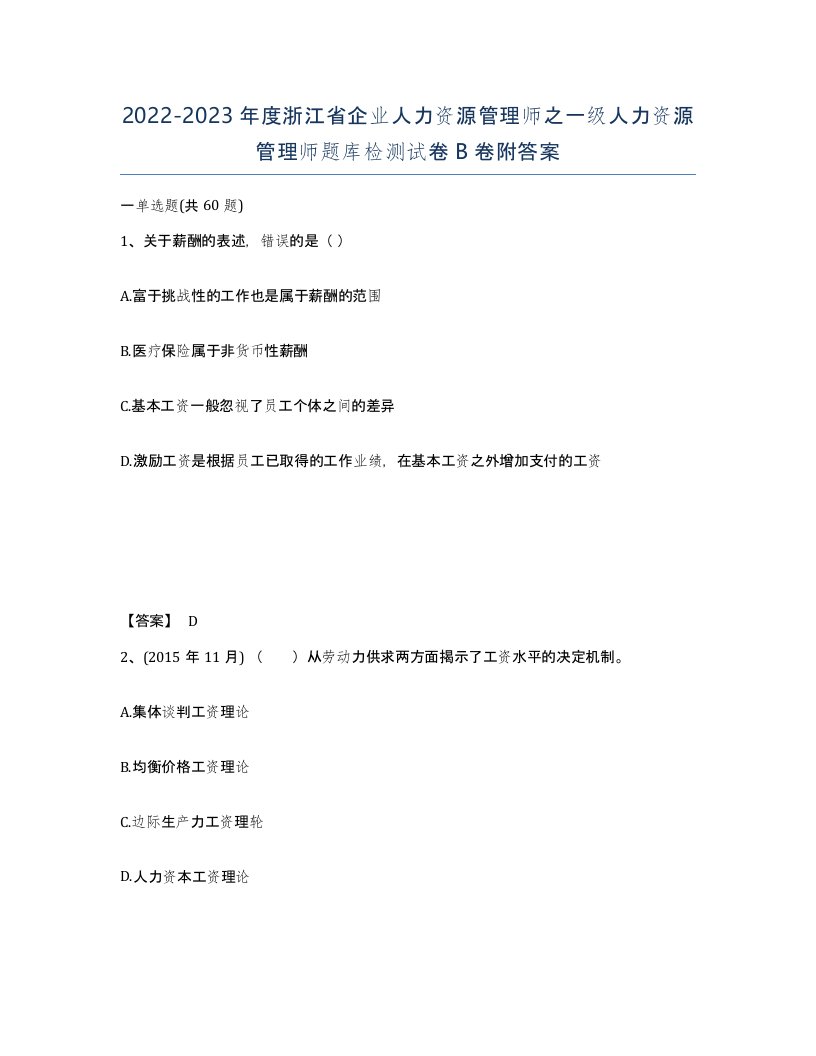 2022-2023年度浙江省企业人力资源管理师之一级人力资源管理师题库检测试卷B卷附答案

一单选题(共60题)

1、关于薪酬的表述，错误的是（）

A.富于挑战性的工作也是属于薪酬的范围

B.医疗保险属于非货币性薪酬

C.基本工资一般忽视了员工个体之间的差异

D.激励工资是根据员工已取得的工作业绩，在基本工资之外增加支付的工资

【答案】 D

2、(2015年11月)（ ）从劳动力供求两方面揭示了工资水平的决定机制。

A.集体谈判工资理论

B.均衡价格工资理论

C.边际生产力工资理轮

D.人力资本工资理论